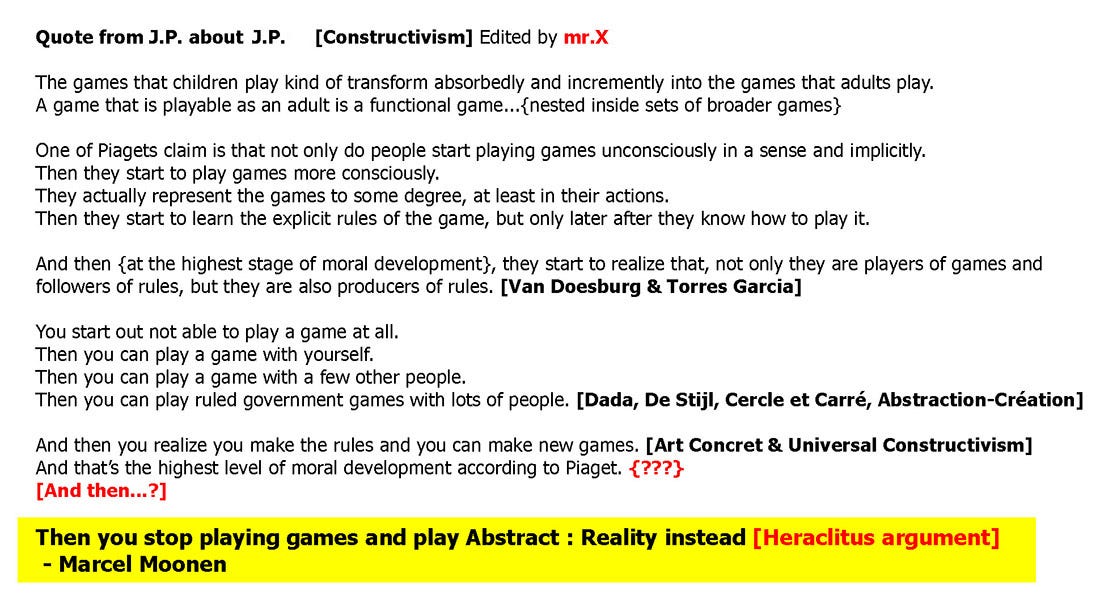 Quote from J.P. about J.P. [Constructivism] Edited by mr.X

The games that children play kind of transform absorbedly and incremently into the games that adults play.
A game that is playable as an adult is a functional game...{nested inside sets of broader games}

One of Piagets claim is that not only do people start playing games unconsciously in a sense and implicitly.
Then they start to play games more consciously.
They actually represent the games to some degree, at least in their actions.
Then they start to learn the explicit rules of the game, but only later after they know how to play it.

And then {at the highest stage of moral development}, they start to realize that, not only they are players of games and followers of rules, but they are also producers of rules. [Van Doesburg & Torres Garcia]

You start out not able to play a game at all.
Then you can play a game with yourself.
Then you can play a game with a few other people.
Then you can play ruled government games with lots of people. [Dada, De Stijl, Cercle et Carré, Abstraction-Création]

And then you realize you make the rules and you can make new games. [Art Concret & Universal Constructivism]
And that's the highest level of moral development according to Piaget. {???}
[And then...?]

Then you stop playing games and play Abstract : Reality instead [Heraclitus argument]
- Marcel Moonen